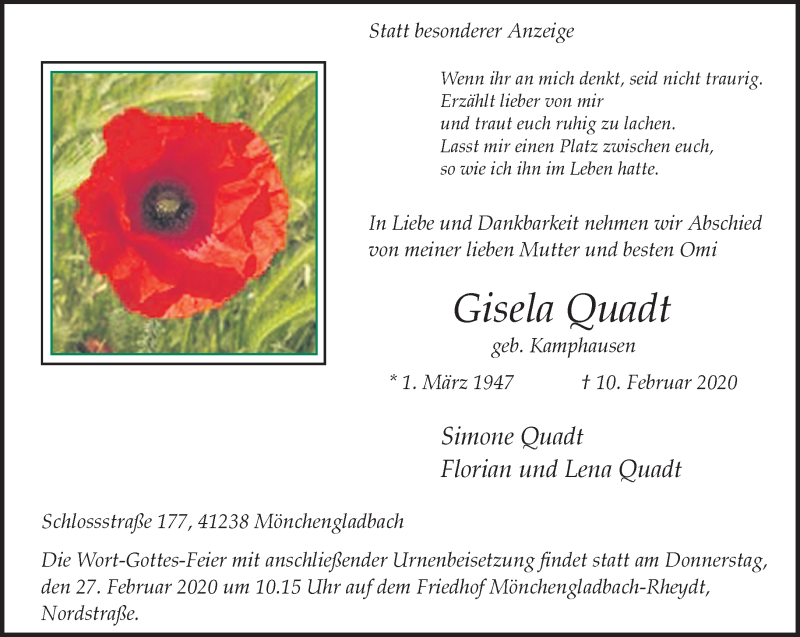 Statt besonderer Anzeige

Wenn ihr an mich denkt, seid nicht traurig.
Erzählt lieber von mir
und traut euch ruhig zu lachen.
Lasst mir einen Platz zwischen euch,
so wie ich ihn im Leben hatte.

In Liebe und Dankbarkeit nehmen wir Abschied von meiner lieben Mutter und besten Omi

Gisela Quadt
geb. Kamphausen

* 1. März 1947 † 10. Februar 2020

Simone Quadt
Florian und Lena Quadt

Schlossstraße 177, 41238 Mönchengladbach

Die Wort-Gottes-Feier mit anschließender Urnenbeisetzung findet statt am Donnerstag, den 27. Februar 2020 um 10.15 Uhr auf dem Friedhof Mönchengladbach-Rheydt, Nordstraße.